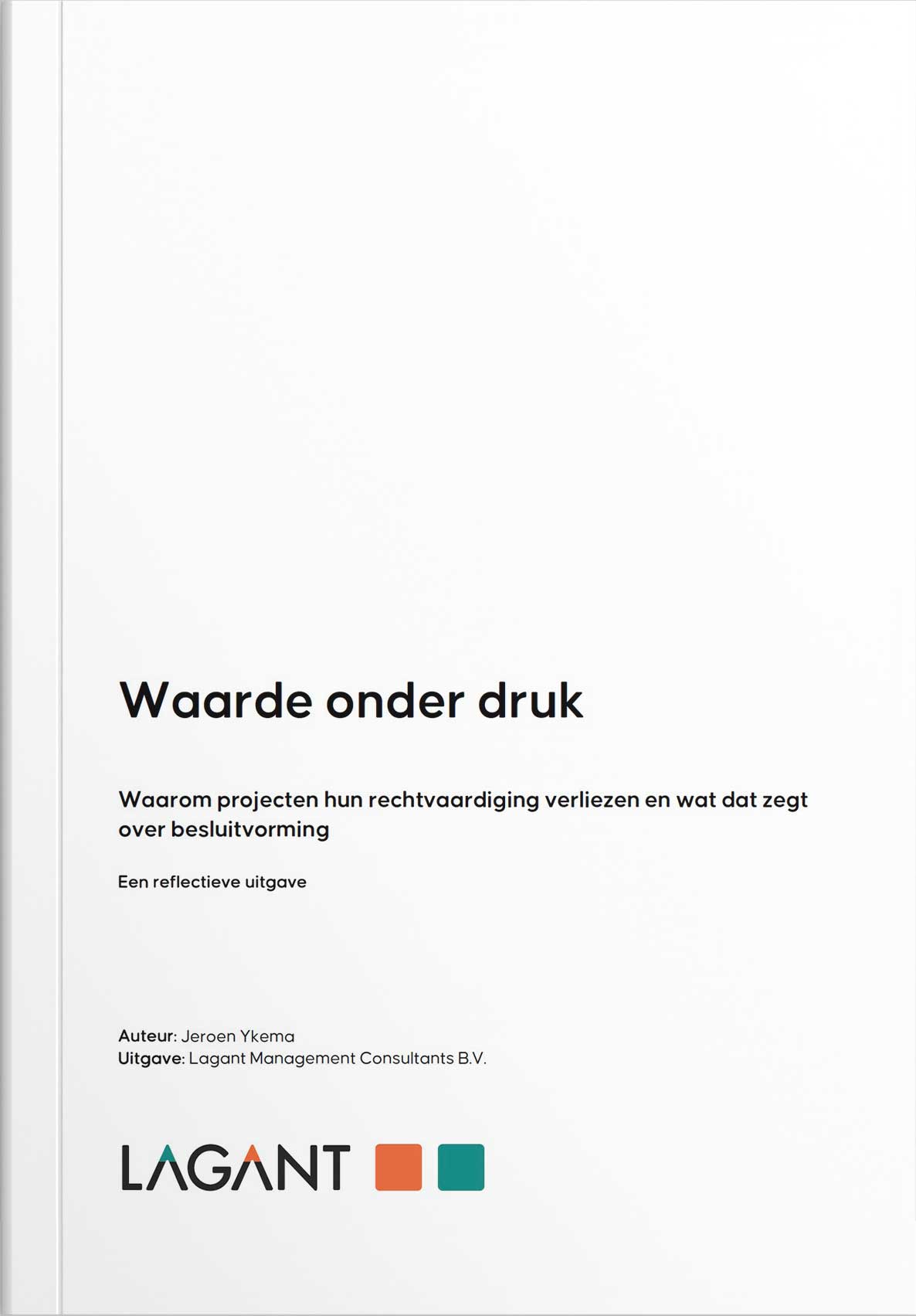 Waarde onder druk

Waarom projecten hun rechtvaardiging verliezen en wat dat zegt over besluitvorming

Een reflectieve uitgave

Auteur: Jeroen Ykema
Uitgave: Lagant Management Consultants B.V.

LAGANT